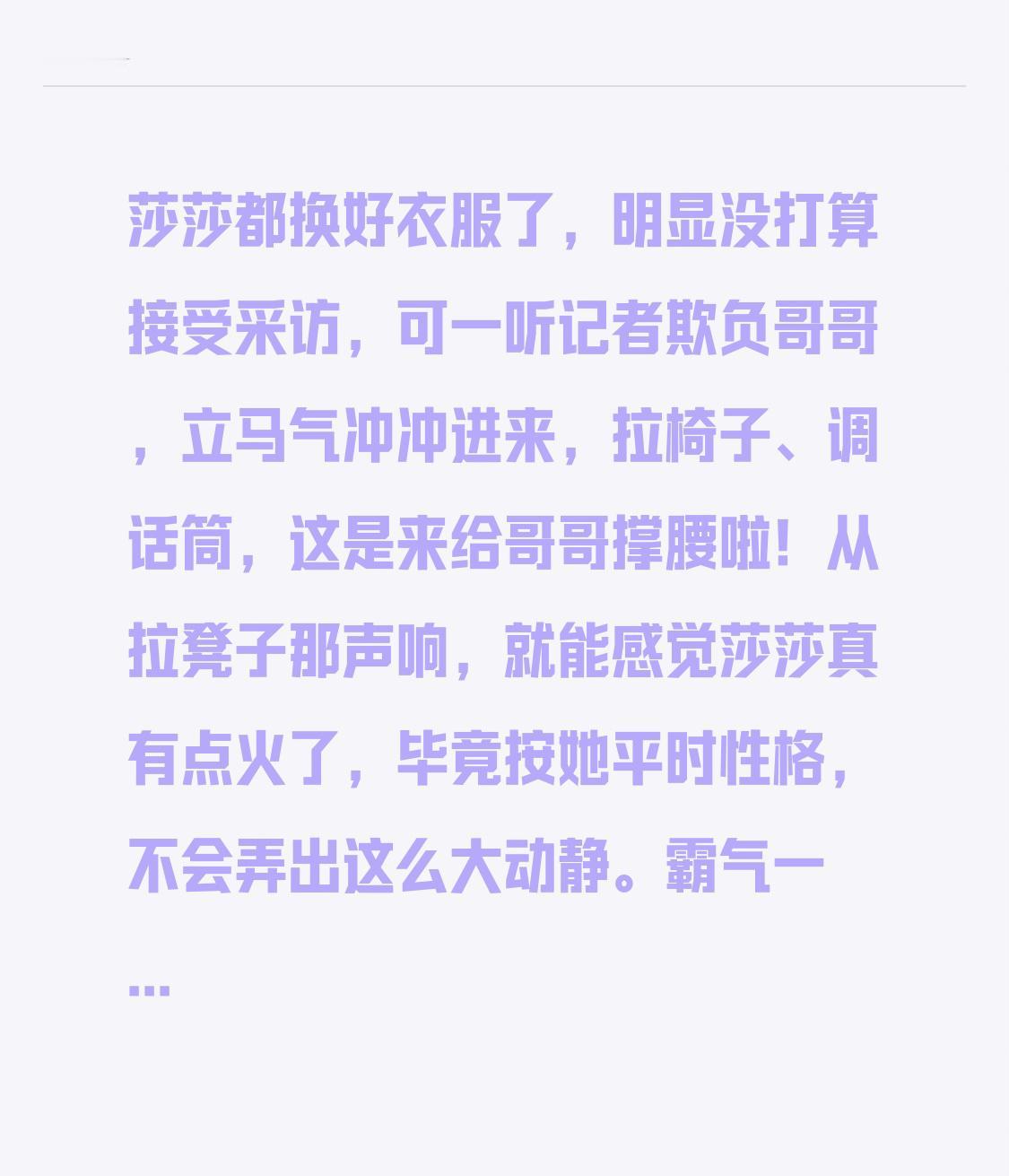 莎莎都换好衣服了，明显没打算接受采访，可一听记者欺负哥哥，立马气冲冲进来，拉椅子、调话筒，这是来给哥哥撑腰啦！从拉凳子那声响，就能感觉莎莎真有点火了，毕竟按她平时性格，不会弄出这么大动静。霸气一…